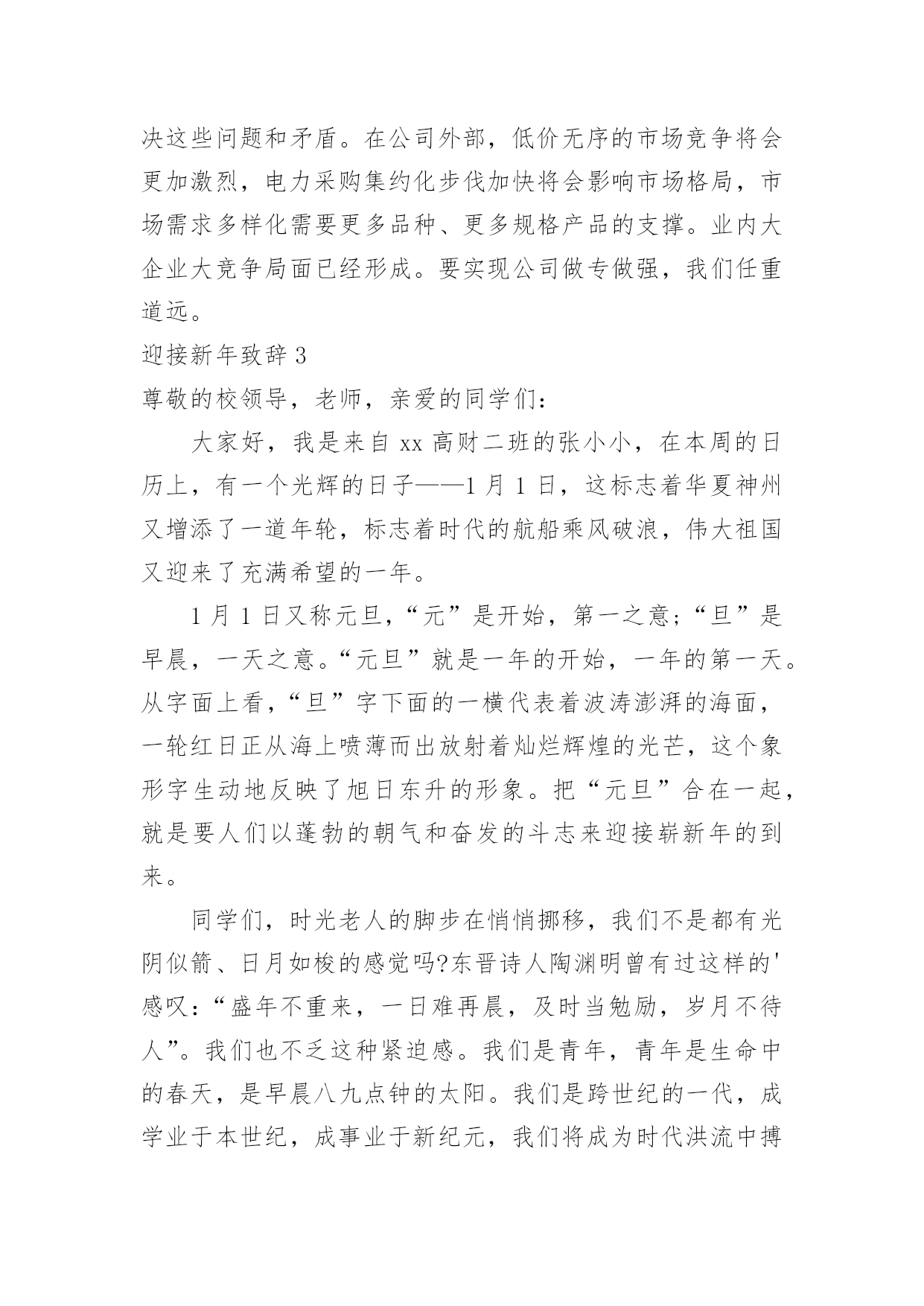 决这些问题和矛盾。在公司外部，低价无序的市场竞争将会更加激烈，电力采购集约化步伐加快将会影响市场格局，市场需求多样化需要更多品种、更多规格产品的支撑。业内大企业大竞争局面已经形成。要实现公司做专做强，我们任重道远。

迎接新年致辞 3

尊敬的校领导，老师，亲爱的同学们：

大家好，我是来自 xx 高财二班的张小小，在本周的日历上，有一个光辉的日子——1 月 1 日，这标志着华夏神州又增添了一道年轮，标志着时代的航船乘风破浪，伟大祖国又迎来了充满希望的一年。

1 月 1 日又称元旦，“元”是开始，第一之意；“旦”是早晨，一天之意。“元旦”就是一年的开始，一年的第一天。从字面上看，“旦”字下面的一横代表着波涛澎湃的海面，一轮红日正从海上喷薄而出放射着灿烂辉煌的光芒，这个象形字生动地反映了旭日东升的形象。把“元旦”合在一起，就是要人们以蓬勃的朝气和奋发的斗志来迎接崭新年的到来。

同学们，时光老人的脚步在悄悄挪移，我们不是都有光阴似箭、日月如梭的感觉吗?东晋诗人陶渊明曾有过这样的'感叹：“盛年不重来，一日难再晨，及时当勉励，岁月不待人”。我们也不乏这种紧迫感。我们是青年，青年是生命中的春天，是早晨八九点钟的太阳。我们是跨世纪的一代，成学业于本世纪，成事业于新纪元，我们将成为时代洪流中搏